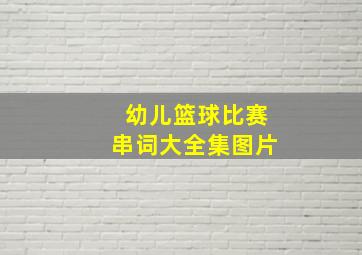 幼儿篮球比赛
串词大全集图片